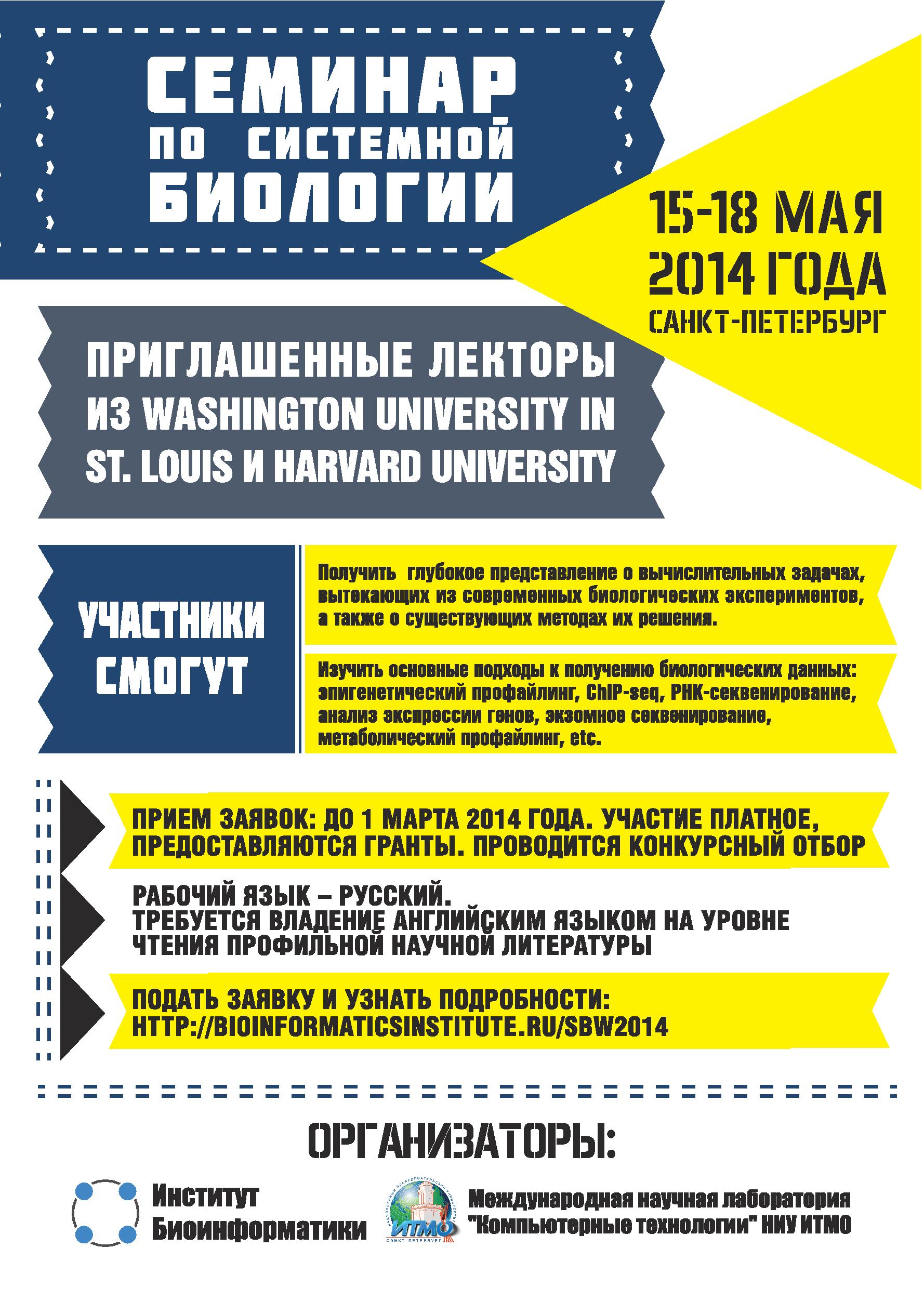 СЕМИНАР ПО СИСТЕМНОЙ БИОЛОГИИ

15-18 МАЯ 2014 ГОДА
САНКТ-ПЕТЕРБУРГ

ПРИГЛАШЕННЫЕ ЛЕКТОРЫ ИЗ WASHINGTON UNIVERSITY IN ST. LOUIS И HARVARD UNIVERSITY

УЧАСТНИКИ СМОГУТ

Получить глубокое представление о вычислительных задачах, вытекающих из современных биологических экспериментов, а также о существующих методах их решения.

Изучить основные подходы к получению биологических данных: эпигенетический профайлинг, ChIP-seq, РНК-секвенирование, анализ экспрессии генов, экзомное секвенирование, метаболический профайлинг, etc.

ПРИЕМ ЗАЯВОК: ДО 1 МАРТА 2014 ГОДА. УЧАСТИЕ ПЛАТНОЕ, ПРЕДОСТАВЛЯЮТСЯ ГРАНТЫ. ПРОВОДИТСЯ КОНКУРСНЫЙ ОТБОР

РАБОЧИЙ ЯЗЫК – РУССКИЙ.
ТРЕБУЕТСЯ ВЛАДЕНИЕ АНГЛИЙСКИМ ЯЗЫКОМ НА УРОВНЕ ЧТЕНИЯ ПРОФИЛЬНОЙ НАУЧНОЙ ЛИТЕРАТУРЫ

ПОДАТЬ ЗАЯВКУ И УЗНАТЬ ПОДРОБНОСТИ:
HTTP://BIOINFORMATICSINSTITUTE.RU/SBW2014

ОРГАНИЗАТОРЫ:

Институт Биоинформатики

НАЦИОНАЛЬНЫЙ ИССЛЕДОВАТЕЛЬСКИЙ УНИВЕРСИТЕТ ИТМО САНКТ-ПЕТЕРБУРГ

Международная научная лаборатория "Компьютерные технологии" НИУ ИТМО